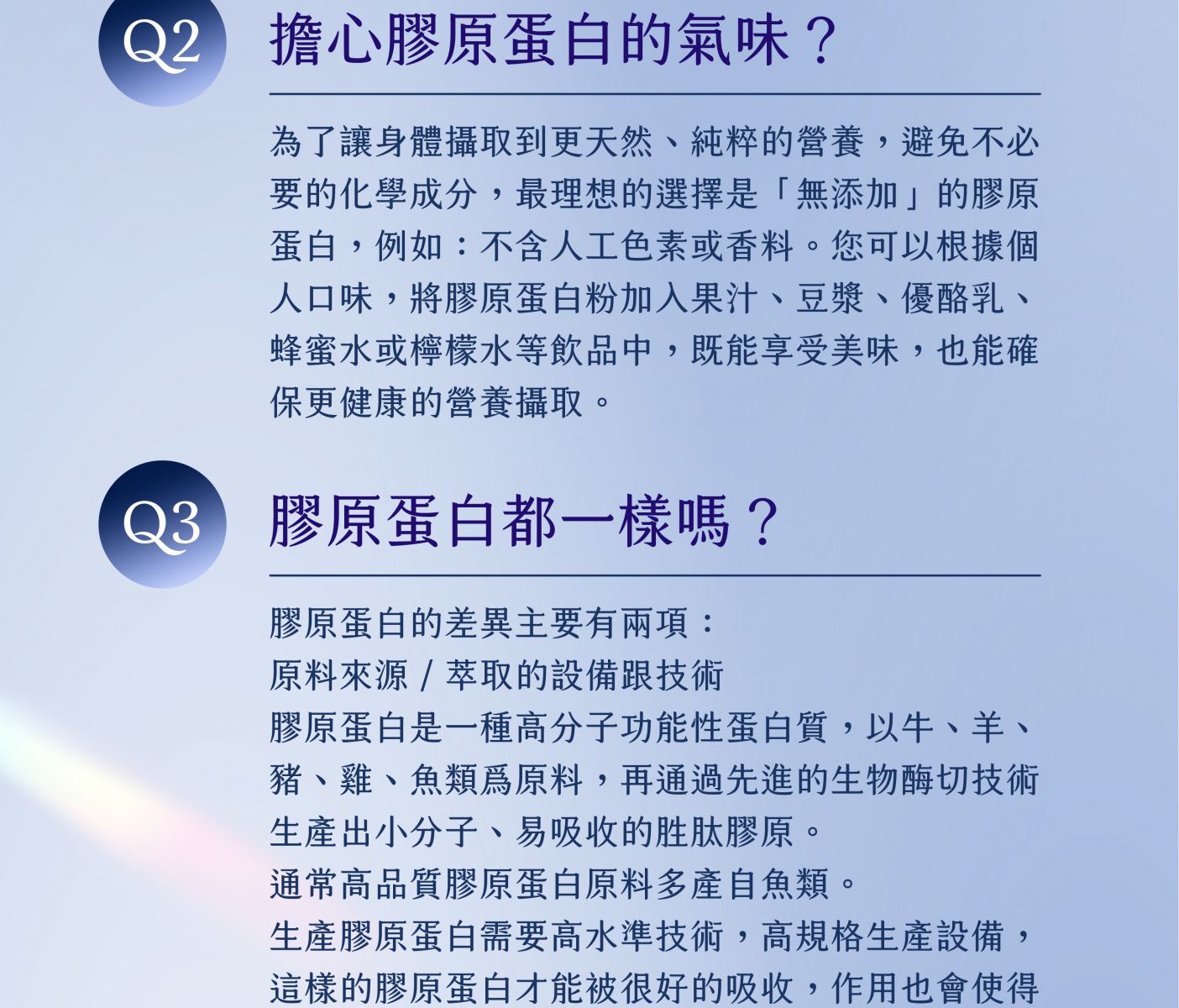 Q2

擔心膠原蛋白的氣味？

為了讓身體攝取到更天然、純粹的營養，避免不必要的化學成分，最理想的選擇是「無添加」的膠原蛋白，例如：不含人工色素或香料。您可以根據個人口味，將膠原蛋白粉加入果汁、豆漿、優酪乳、蜂蜜水或檸檬水等飲品中，既能享受美味，也能確保更健康的營養攝取。

Q3

膠原蛋白都一樣嗎？

膠原蛋白的差異主要有兩項：
原料來源 / 萃取的設備跟技術
膠原蛋白是一種高分子功能性蛋白質，以牛、羊、豬、雞、魚類爲原料，再通過先進的生物酶切技術生產出小分子、易吸收的胜肽膠原。
通常高品質膠原蛋白原料多產自魚類。
生產膠原蛋白需要高水準技術，高規格生產設備，這樣的膠原蛋白才能被很好的吸收，作用也會使得